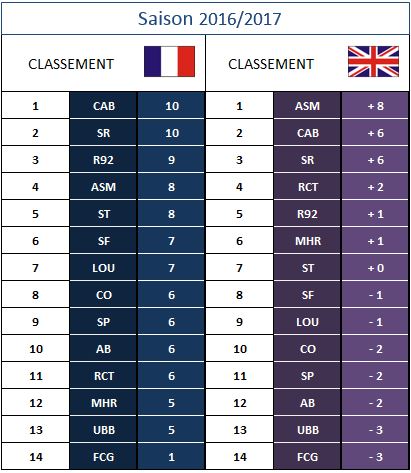 Saison 2016/2017

| CLASSEMENT | | | CLASSEMENT | | |
|---|---|---|---|---|---|
| 1 | CAB | 10 | 1 | ASM | + 8 |
| 2 | SR | 10 | 2 | CAB | + 6 |
| 3 | R92 | 9 | 3 | SR | + 6 |
| 4 | ASM | 8 | 4 | RCT | + 2 |
| 5 | ST | 8 | 5 | R92 | + 1 |
| 6 | SF | 7 | 6 | MHR | + 1 |
| 7 | LOU | 7 | 7 | ST | + 0 |
| 8 | CO | 6 | 8 | SF | - 1 |
| 9 | SP | 6 | 9 | LOU | - 1 |
| 10 | AB | 6 | 10 | CO | - 2 |
| 11 | RCT | 6 | 11 | SP | - 2 |
| 12 | MHR | 5 | 12 | AB | - 2 |
| 13 | UBB | 5 | 13 | UBB | - 3 |
| 14 | FCG | 1 | 14 | FCG | - 3 |